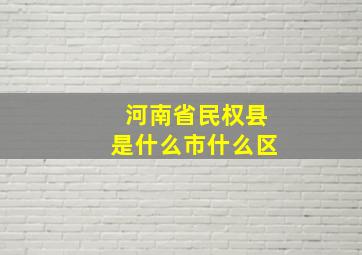 河南省民权县
是什么市什么区